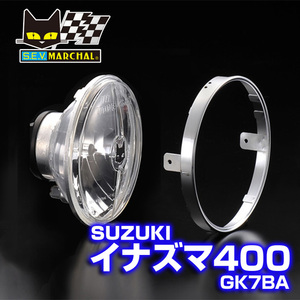 S.E.V. MARCHAL

SUZUKI
イナズマ400
GK7BA